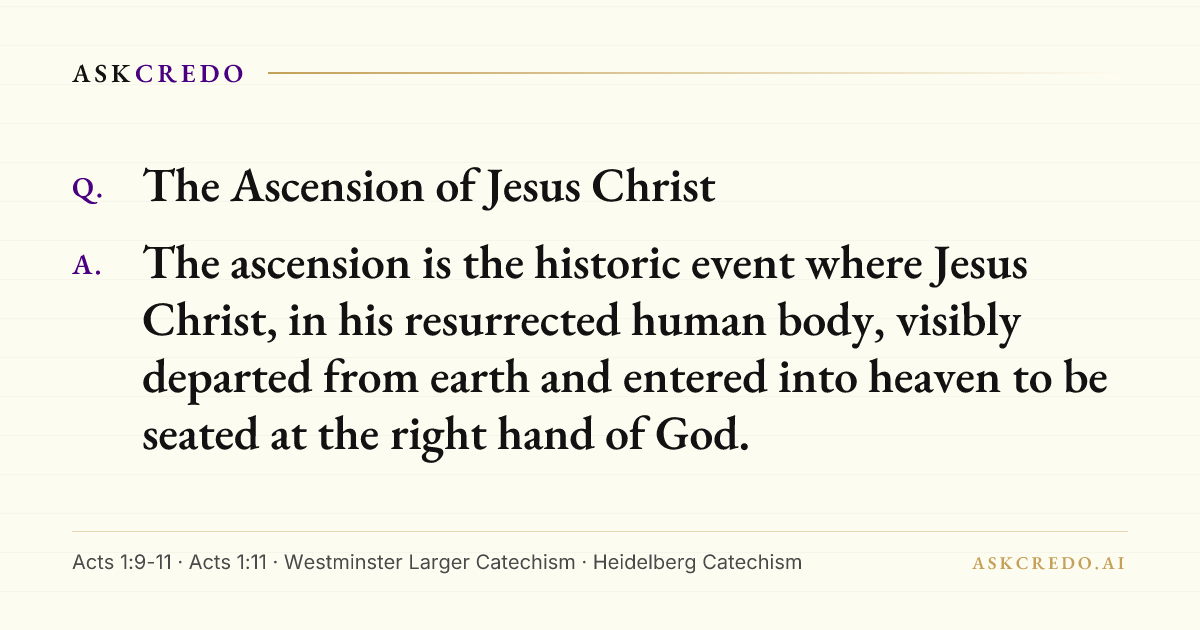 ASKCREDO

Q. The Ascension of Jesus Christ

A. The ascension is the historic event where Jesus Christ, in his resurrected human body, visibly departed from earth and entered into heaven to be seated at the right hand of God.

Acts 1:9-11 · Acts 1:11 · Westminster Larger Catechism · Heidelberg Catechism

ASKCREDO.AI